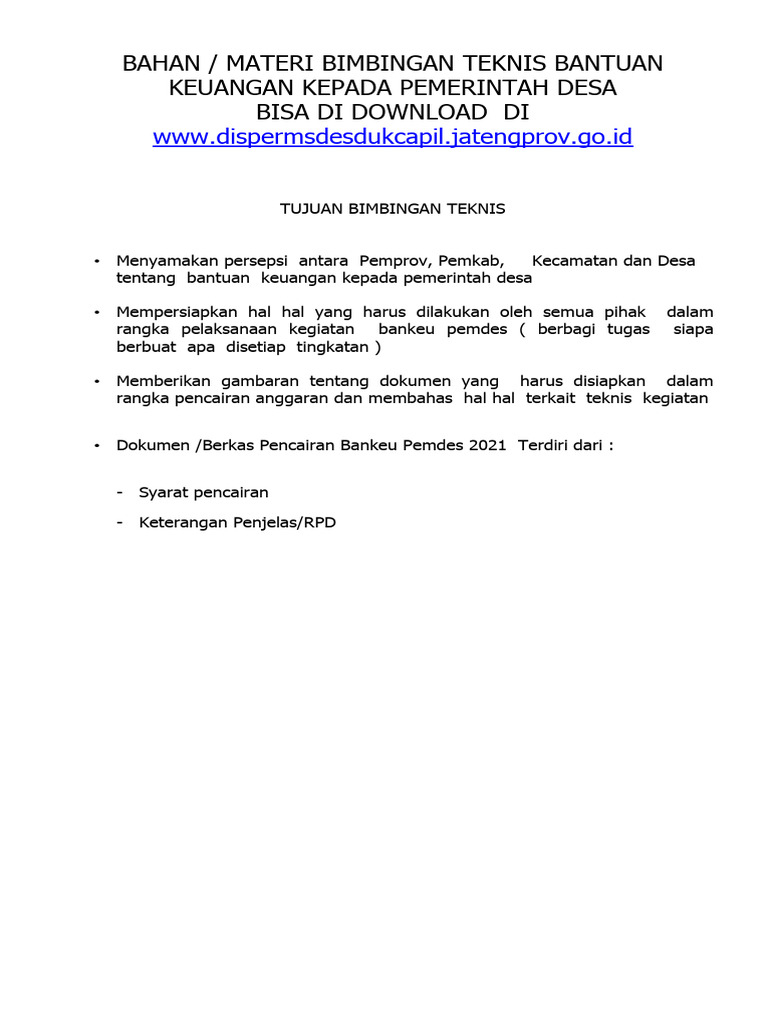 BAHAN / MATERI BIMBINGAN TEKNIS BANTUAN KEUANGAN KEPADA PEMERINTAH DESA
BISA DI DOWNLOAD DI
www.dispermsdesdukcapil.jatengprov.go.id

TUJUAN BIMBINGAN TEKNIS

• Menyamakan persepsi antara Pemprov, Pemkab, Kecamatan dan Desa tentang bantuan keuangan kepada pemerintah desa

• Mempersiapkan hal hal yang harus dilakukan oleh semua pihak dalam rangka pelaksanaan kegiatan bankeu pemdes ( berbagi tugas siapa berbuat apa disetiap tingkatan )

• Memberikan gambaran tentang dokumen yang harus disiapkan dalam rangka pencairan anggaran dan membahas hal hal terkait teknis kegiatan

• Dokumen /Berkas Pencairan Bankeu Pemdes 2021 Terdiri dari :

- Syarat pencairan
- Keterangan Penjelas/RPD